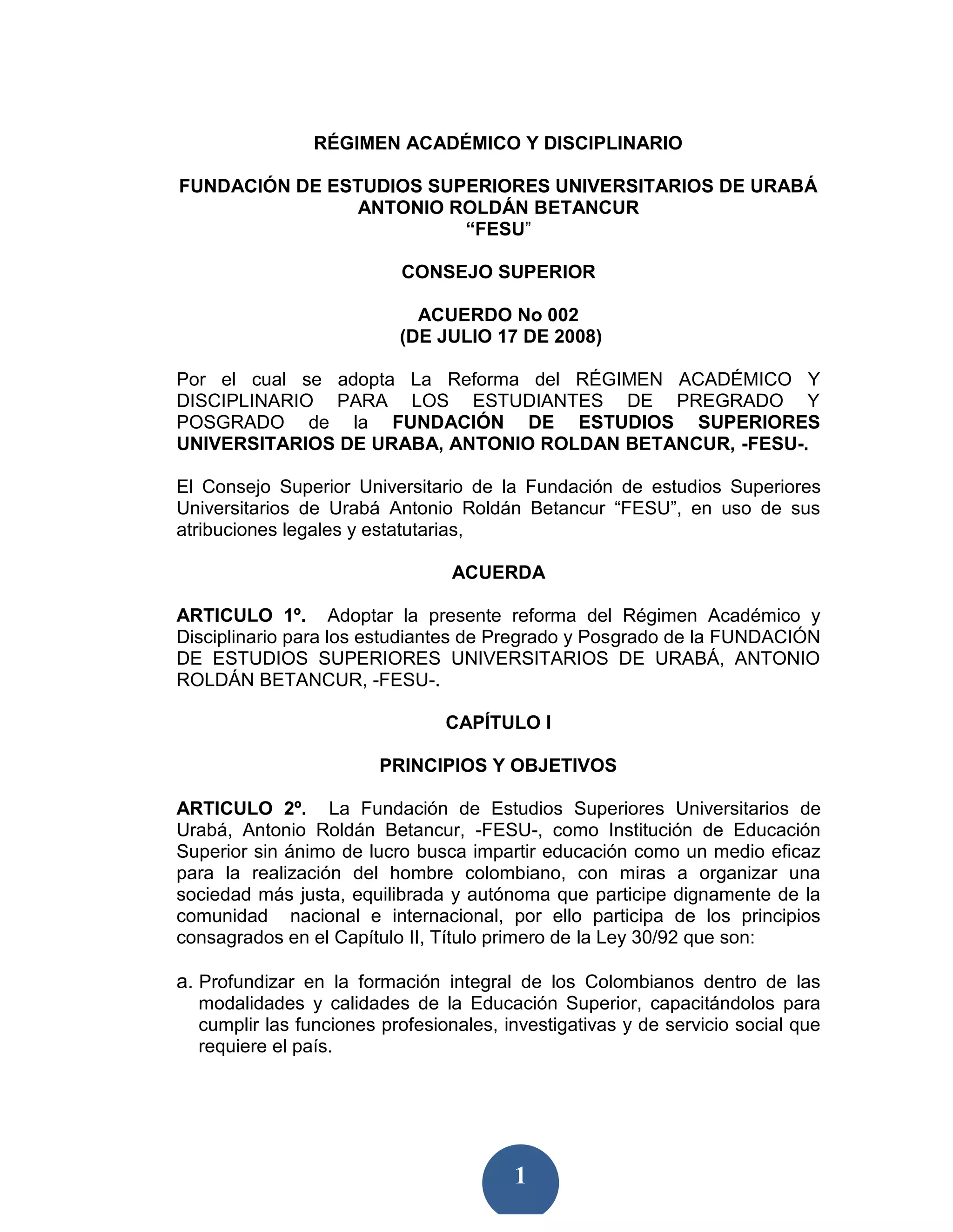 RÉGIMEN ACADÉMICO Y DISCIPLINARIO

FUNDACIÓN DE ESTUDIOS SUPERIORES UNIVERSITARIOS DE URABÁ
ANTONIO ROLDÁN BETANCUR
“FESU”

CONSEJO SUPERIOR

ACUERDO No 002
(DE JULIO 17 DE 2008)

Por el cual se adopta La Reforma del RÉGIMEN ACADÉMICO Y DISCIPLINARIO PARA LOS ESTUDIANTES DE PREGRADO Y POSGRADO de la FUNDACIÓN DE ESTUDIOS SUPERIORES UNIVERSITARIOS DE URABA, ANTONIO ROLDAN BETANCUR, -FESU-.

El Consejo Superior Universitario de la Fundación de estudios Superiores Universitarios de Urabá Antonio Roldán Betancur “FESU”, en uso de sus atribuciones legales y estatutarias,

ACUERDA

ARTICULO 1º. Adoptar la presente reforma del Régimen Académico y Disciplinario para los estudiantes de Pregrado y Posgrado de la FUNDACIÓN DE ESTUDIOS SUPERIORES UNIVERSITARIOS DE URABÁ, ANTONIO ROLDÁN BETANCUR, -FESU-.

CAPÍTULO I

PRINCIPIOS Y OBJETIVOS

ARTICULO 2º. La Fundación de Estudios Superiores Universitarios de Urabá, Antonio Roldán Betancur, -FESU-, como Institución de Educación Superior sin ánimo de lucro busca impartir educación como un medio eficaz para la realización del hombre colombiano, con miras a organizar una sociedad más justa, equilibrada y autónoma que participe dignamente de la comunidad nacional e internacional, por ello participa de los principios consagrados en el Capítulo II, Título primero de la Ley 30/92 que son:

a. Profundizar en la formación integral de los Colombianos dentro de las modalidades y calidades de la Educación Superior, capacitándolos para cumplir las funciones profesionales, investigativas y de servicio social que requiere el país.

1